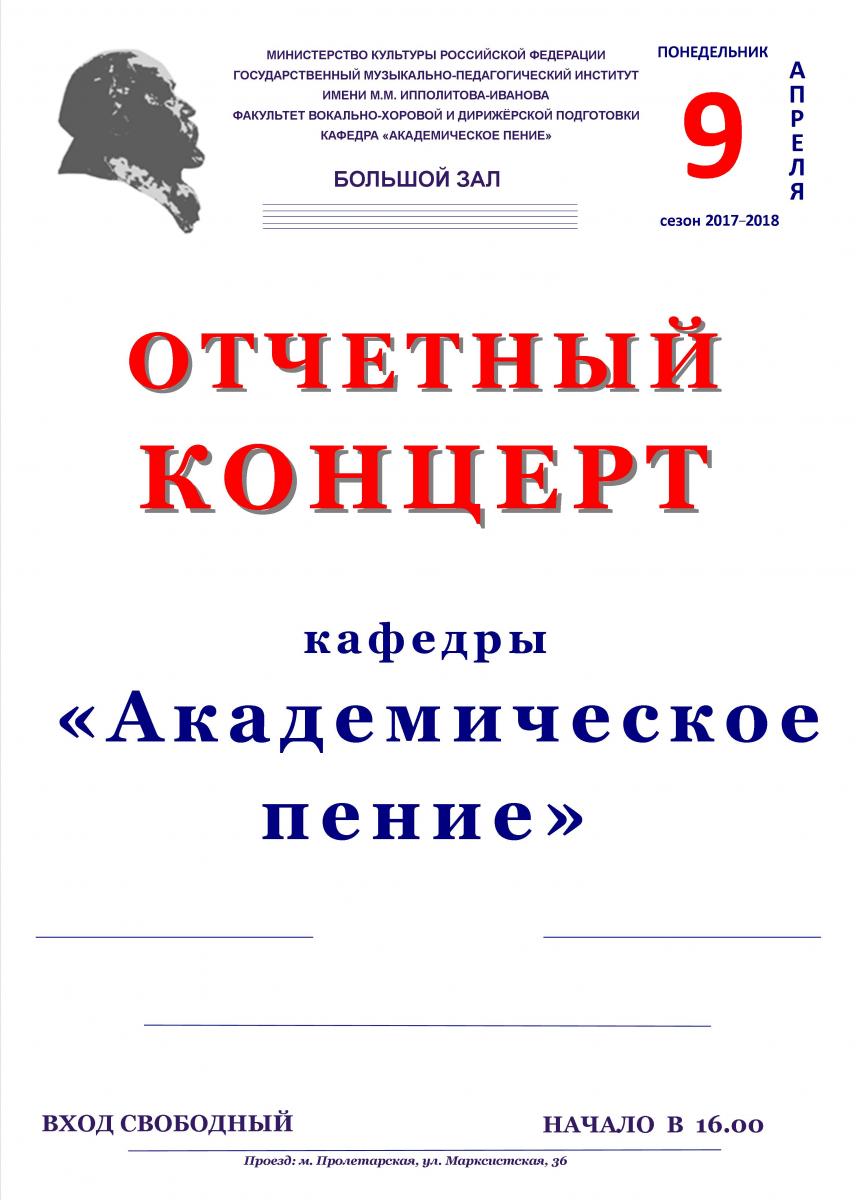 МИНИСТЕРСТВО КУЛЬТУРЫ РОССИЙСКОЙ ФЕДЕРАЦИИ
ГОСУДАРСТВЕННЫЙ МУЗЫКАЛЬНО-ПЕДАГОГИЧЕСКИЙ ИНСТИТУТ
ИМЕНИ М.М. ИППОЛИТОВА-ИВАНОВА
ФАКУЛЬТЕТ ВОКАЛЬНО-ХОРОВОЙ И ДИРИЖЁРСКОЙ ПОДГОТОВКИ
КАФЕДРА «АКАДЕМИЧЕСКОЕ ПЕНИЕ»

БОЛЬШОЙ ЗАЛ

ПОНЕДЕЛЬНИК
9
АПРЕЛЯ
сезон 2017–2018

ОТЧЕТНЫЙ КОНЦЕРТ

кафедры
«Академическое пение»

ВХОД СВОБОДНЫЙ

НАЧАЛО В 16.00

Проезд: м. Пролетарская, ул. Марксистская, 36